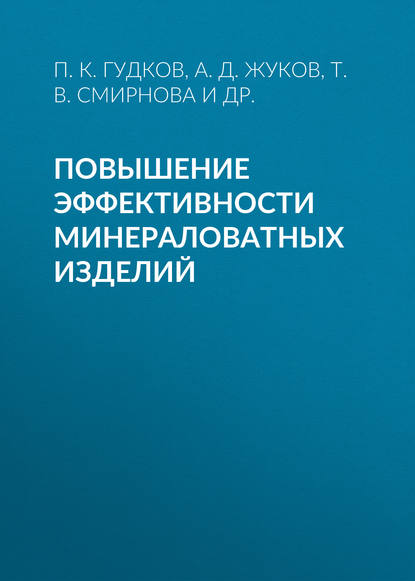 П. К. ГУДКОВ, А. Д. ЖУКОВ, Т. В. СМИРНОВА И ДР.

ПОВЫШЕНИЕ ЭФФЕКТИВНОСТИ МИНЕРАЛОВАТНЫХ ИЗДЕЛИЙ